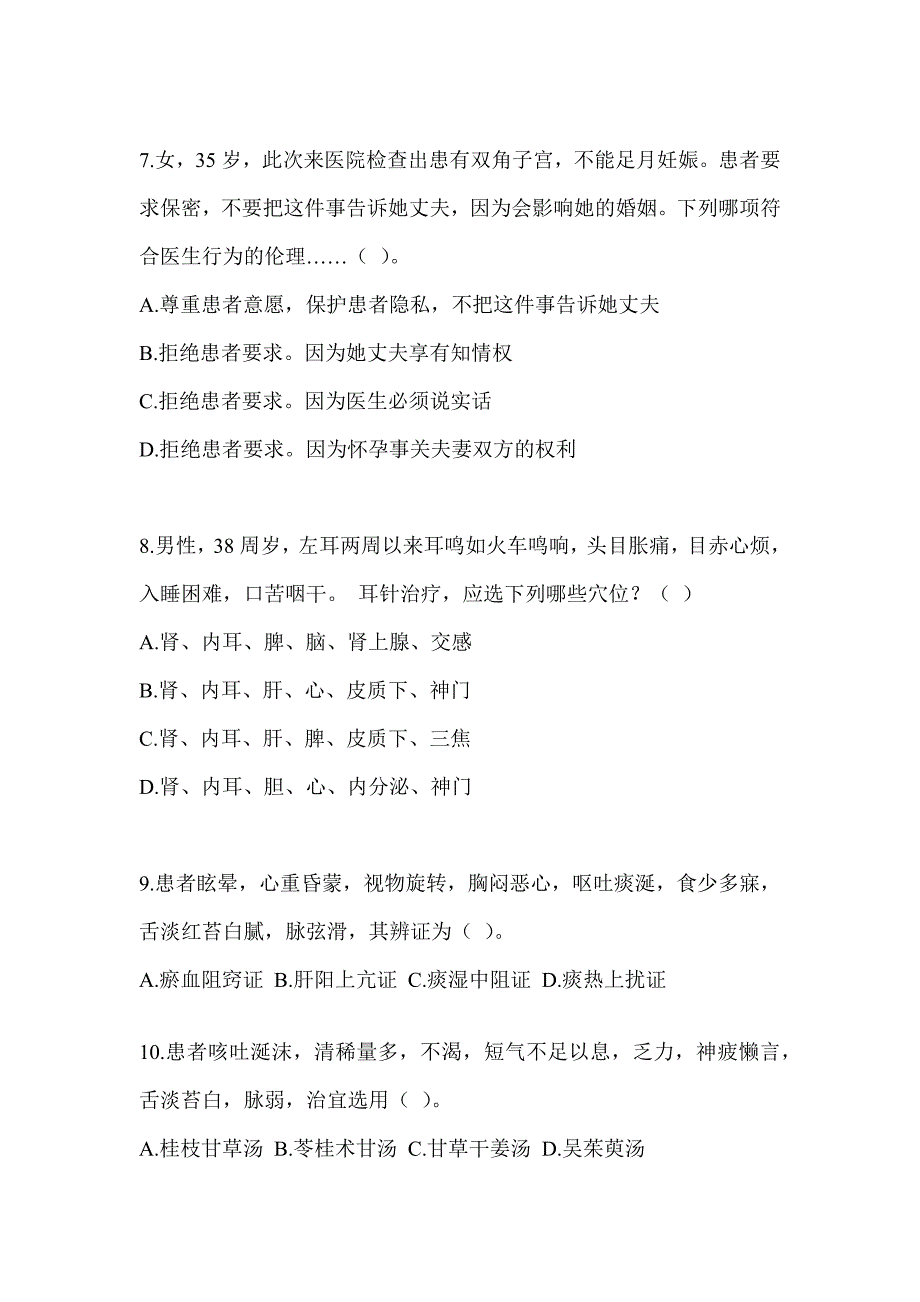 7.女，35 岁，此次来医院检查出患有双角子宫，不能足月妊娠。患者要求保密，不要把这件事告诉她丈夫，因为会影响她的婚姻。下列哪项符合医生行为的伦理……（ ）。

A.尊重患者意愿，保护患者隐私，不把这件事告诉她丈夫

B.拒绝患者要求。因为她丈夫享有知情权

C.拒绝患者要求。因为医生必须说实话

D.拒绝患者要求。因为怀孕事关夫妻双方的权利

8.男性，38 周岁，左耳两周以来耳鸣如火车鸣响，头目胀痛，目赤心烦，入睡困难，口苦咽干。 耳针治疗，应选下列哪些穴位？（ ）

A.肾、内耳、脾、脑、肾上腺、交感

B.肾、内耳、肝、心、皮质下、神门

C.肾、内耳、肝、脾、皮质下、三焦

D.肾、内耳、胆、心、内分泌、神门

9.患者眩晕，心重昏蒙，视物旋转，胸闷恶心，呕吐痰涎，食少多寐，舌淡红苔白腻，脉弦滑，其辨证为（ ）。

A.瘀血阻窍证 B.肝阳上亢证 C.痰湿中阻证 D.痰热上扰证

10.患者咳吐涎沫，清稀量多，不渴，短气不足以息，乏力，神疲懒言，舌淡苔白，脉弱，治宜选用（ ）。

A.桂枝甘草汤 B.苓桂术甘汤 C.甘草干姜汤 D.吴茱萸汤